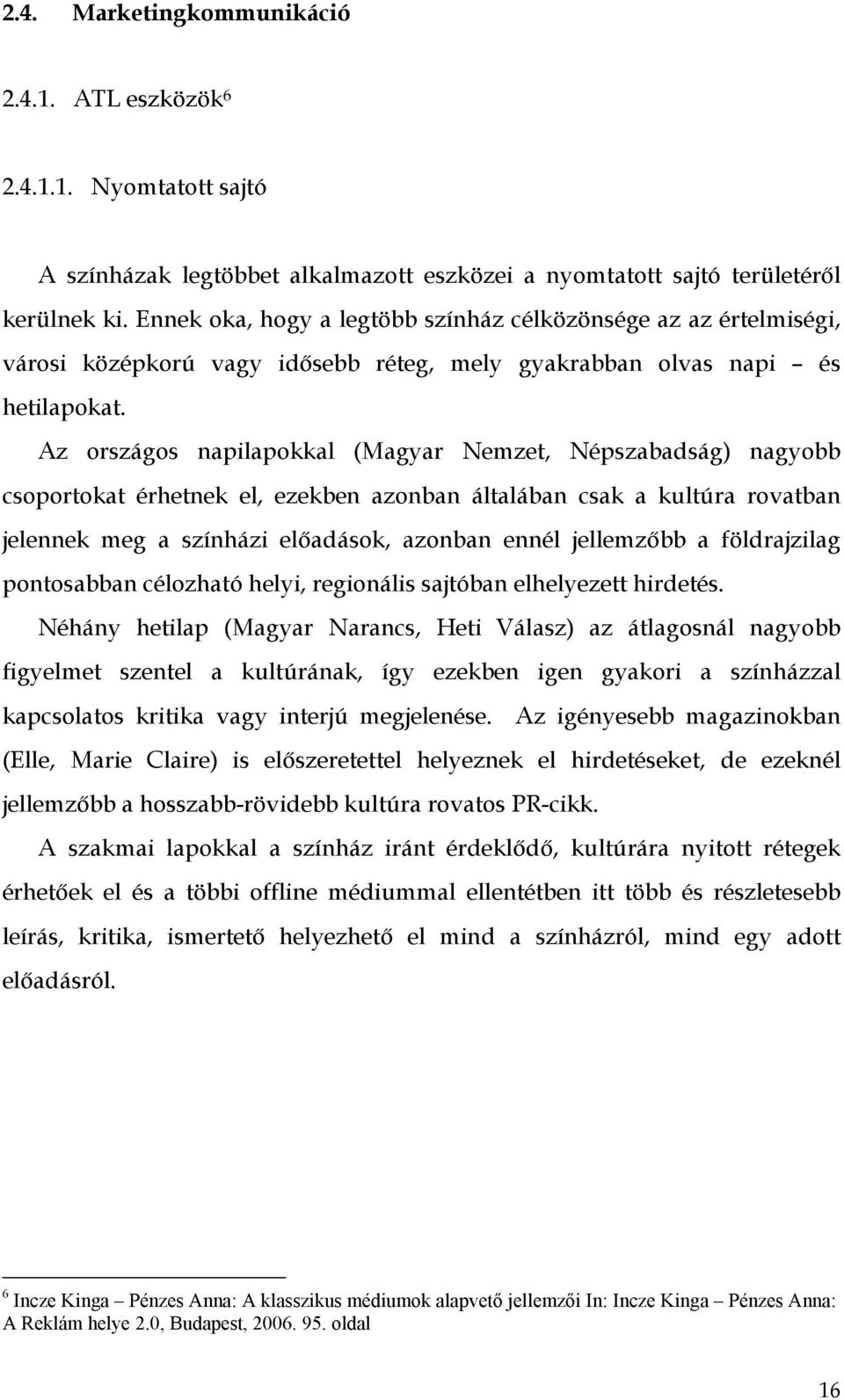 2.4. Marketingkommunikáció

2.4.1. ATL eszközök$^6$

2.4.1.1. Nyomtatott sajtó

A színházak legtöbbet alkalmazott eszközei a nyomtatott sajtó területéről kerülnek ki. Ennek oka, hogy a legtöbb színház célközönsége az az értelmiségi, városi középkorú vagy idősebb réteg, mely gyakrabban olvas napi – és hetilapokat.

Az országos napilapokkal (Magyar Nemzet, Népszabadság) nagyobb csoportokat érhetnek el, ezekben azonban általában csak a kultúra rovatban jelennek meg a színházi előadások, azonban ennél jellemzőbb a földrajzilag pontosabban célozható helyi, regionális sajtóban elhelyezett hirdetés.

Néhány hetilap (Magyar Narancs, Heti Válasz) az átlagosnál nagyobb figyelmet szentel a kultúrának, így ezekben igen gyakori a színházzal kapcsolatos kritika vagy interjú megjelenése. Az igényesebb magazinokban (Elle, Marie Claire) is előszeretettel helyeznek el hirdetéseket, de ezeknél jellemzőbb a hosszabb-rövidebb kultúra rovatos PR-cikk.

A szakmai lapokkal a színház iránt érdeklődő, kultúrára nyitott rétegek érhetőek el és a többi offline médiummal ellentétben itt több és részletesebb leírás, kritika, ismertető helyezhető el mind a színházról, mind egy adott előadásról.

$^6$ Incze Kinga – Pénzes Anna: A klasszikus médiumok alapvető jellemzői In: Incze Kinga – Pénzes Anna: A Reklám helye 2.0, Budapest, 2006. 95. oldal

16